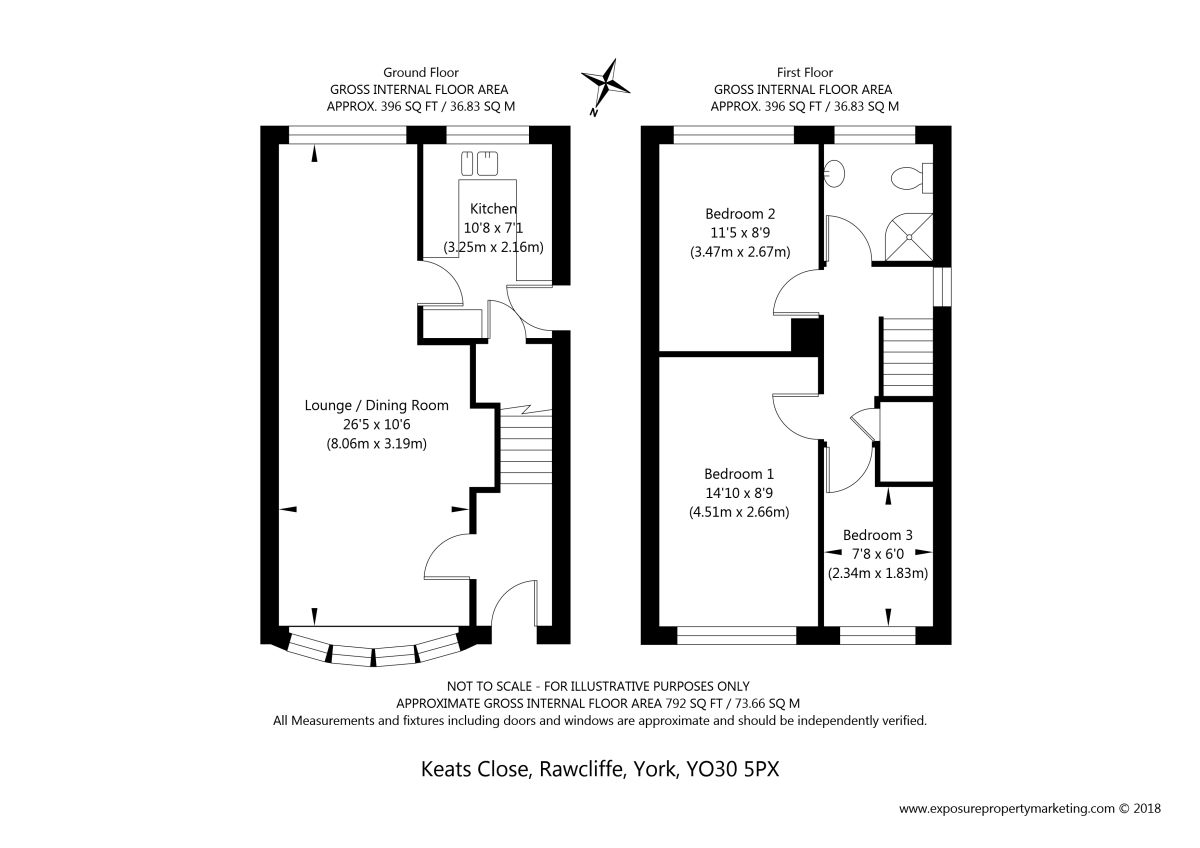 Ground Floor
GROSS INTERNAL FLOOR AREA
APPROX. 396 SQ FT / 36.83 SQ M

N

First Floor
GROSS INTERNAL FLOOR AREA
APPROX. 396 SQ FT / 36.83 SQ M

Kitchen
10'8 x 7'1
(3.25m x 2.16m)

Lounge / Dining Room
26'5 x 10'6
(8.06m x 3.19m)

Bedroom 2
11'5 x 8'9
(3.47m x 2.67m)

Bedroom 1
14'10 x 8'9
(4.51m x 2.66m)

Bedroom 3
7'8 x 6'0
(2.34m x 1.83m)

NOT TO SCALE - FOR ILLUSTRATIVE PURPOSES ONLY
APPROXIMATE GROSS INTERNAL FLOOR AREA 792 SQ FT / 73.66 SQ M
All Measurements and fixtures including doors and windows are approximate and should be independently verified.

Keats Close, Rawcliffe, York, YO30 5PX

www.exposurepropertymarketing.com © 2018